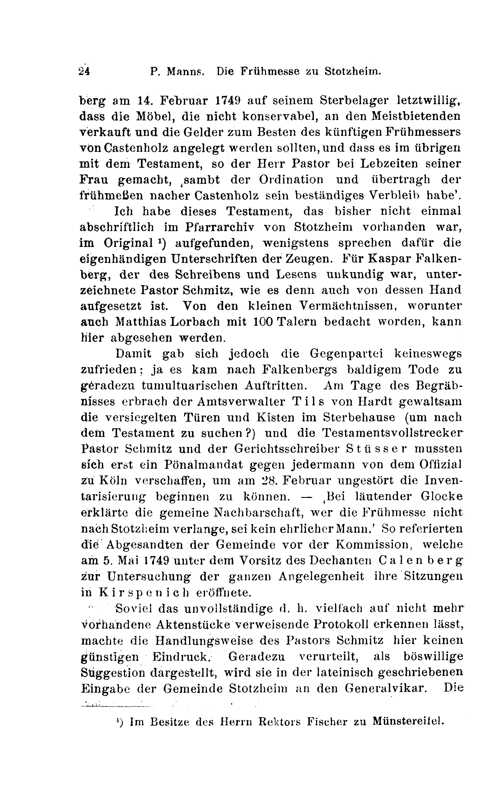 24 P. Manns. Die Frühmesse zu Stotzheim.

berg am 14. Februar 1749 auf seinem Sterbelager letztwillig, dass die Möbel, die nicht konservabel, an den Meistbietenden verkauft und die Gelder zum Besten des künftigen Frühmessers von Castenholz angelegt werden sollten, und dass es im übrigen mit dem Testament, so der Herr Pastor bei Lebzeiten seiner Frau gemacht, ‚sambt der Ordination und übertragh der frühmeßen nacher Castenholz sein beständiges Verbleib habe'.

Ich habe dieses Testament, das bisher nicht einmal abschriftlich im Pfarrarchiv von Stotzheim vorhanden war, im Original ¹) aufgefunden, wenigstens sprechen dafür die eigenhändigen Unterschriften der Zeugen. Für Kaspar Falkenberg, der des Schreibens und Lesens unkundig war, unterzeichnete Pastor Schmitz, wie es denn auch von dessen Hand aufgesetzt ist. Von den kleinen Vermächtnissen, worunter auch Matthias Lorbach mit 100 Talern bedacht worden, kann hier abgesehen werden.

Damit gab sich jedoch die Gegenpartei keineswegs zufrieden; ja es kam nach Falkenbergs baldigem Tode zu geradezu tumultuarischen Auftritten. Am Tage des Begräbnisses erbrach der Amtsverwalter Tils von Hardt gewaltsam die versiegelten Türen und Kisten im Sterbehause (um nach dem Testament zu suchen?) und die Testamentsvollstrecker Pastor Schmitz und der Gerichtsschreiber Stüsser mussten sich erst ein Pönalmandat gegen jedermann von dem Offizial zu Köln verschaffen, um am 28. Februar ungestört die Inventarisierung beginnen zu können. — ‚Bei läutender Glocke erklärte die gemeine Nachbarschaft, wer die Frühmesse nicht nach Stotzheim verlange, sei kein ehrlicher Mann.' So referierten die Abgesandten der Gemeinde vor der Kommission, welche am 5. Mai 1749 unter dem Vorsitz des Dechanten Calenberg zur Untersuchung der ganzen Angelegenheit ihre Sitzungen in Kirspenich eröffnete.

Soviel das unvollständige d. h. vielfach auf nicht mehr vorhandene Aktenstücke verweisende Protokoll erkennen lässt, machte die Handlungsweise des Pastors Schmitz hier keinen günstigen Eindruck. Geradezu verurteilt, als böswillige Suggestion dargestellt, wird sie in der lateinisch geschriebenen Eingabe der Gemeinde Stotzheim an den Generalvikar. Die

¹) Im Besitze des Herrn Rektors Fischer zu Münstereifel.